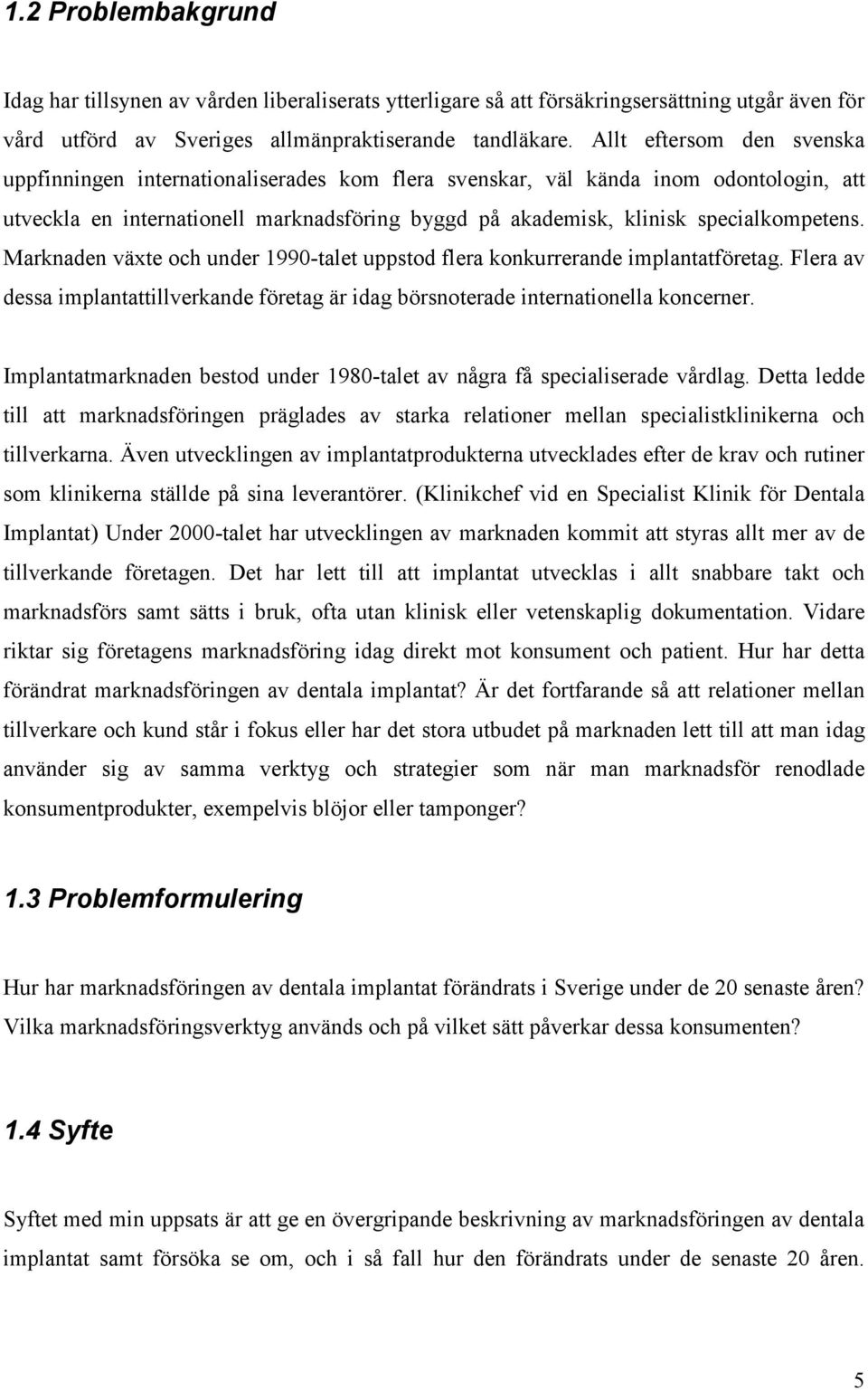 1.2 Problembakgrund

Idag har tillsynen av vården liberaliserats ytterligare så att försäkringsersättning utgår även för vård utförd av Sveriges allmänpraktiserande tandläkare. Allt eftersom den svenska uppfinningen internationaliserades kom flera svenskar, väl kända inom odontologin, att utveckla en internationell marknadsföring byggd på akademisk, klinisk specialkompetens. Marknaden växte och under 1990-talet uppstod flera konkurrerande implantatföretag. Flera av dessa implantattillverkande företag är idag börsnoterade internationella koncerner.

Implantatmarknaden bestod under 1980-talet av några få specialiserade vårdlag. Detta ledde till att marknadsföringen präglades av starka relationer mellan specialistklinikerna och tillverkarna. Även utvecklingen av implantatprodukterna utvecklades efter de krav och rutiner som klinikerna ställde på sina leverantörer. (Klinikchef vid en Specialist Klinik för Dentala Implantat) Under 2000-talet har utvecklingen av marknaden kommit att styras allt mer av de tillverkande företagen. Det har lett till att implantat utvecklas i allt snabbare takt och marknadsförs samt sätts i bruk, ofta utan klinisk eller vetenskaplig dokumentation. Vidare riktar sig företagens marknadsföring idag direkt mot konsument och patient. Hur har detta förändrat marknadsföringen av dentala implantat? Är det fortfarande så att relationer mellan tillverkare och kund står i fokus eller har det stora utbudet på marknaden lett till att man idag använder sig av samma verktyg och strategier som när man marknadsför renodlade konsumentprodukter, exempelvis blöjor eller tamponger?

1.3 Problemformulering

Hur har marknadsföringen av dentala implantat förändrats i Sverige under de 20 senaste åren? Vilka marknadsföringsverktyg används och på vilket sätt påverkar dessa konsumenten?

1.4 Syfte

Syftet med min uppsats är att ge en övergripande beskrivning av marknadsföringen av dentala implantat samt försöka se om, och i så fall hur den förändrats under de senaste 20 åren.

5